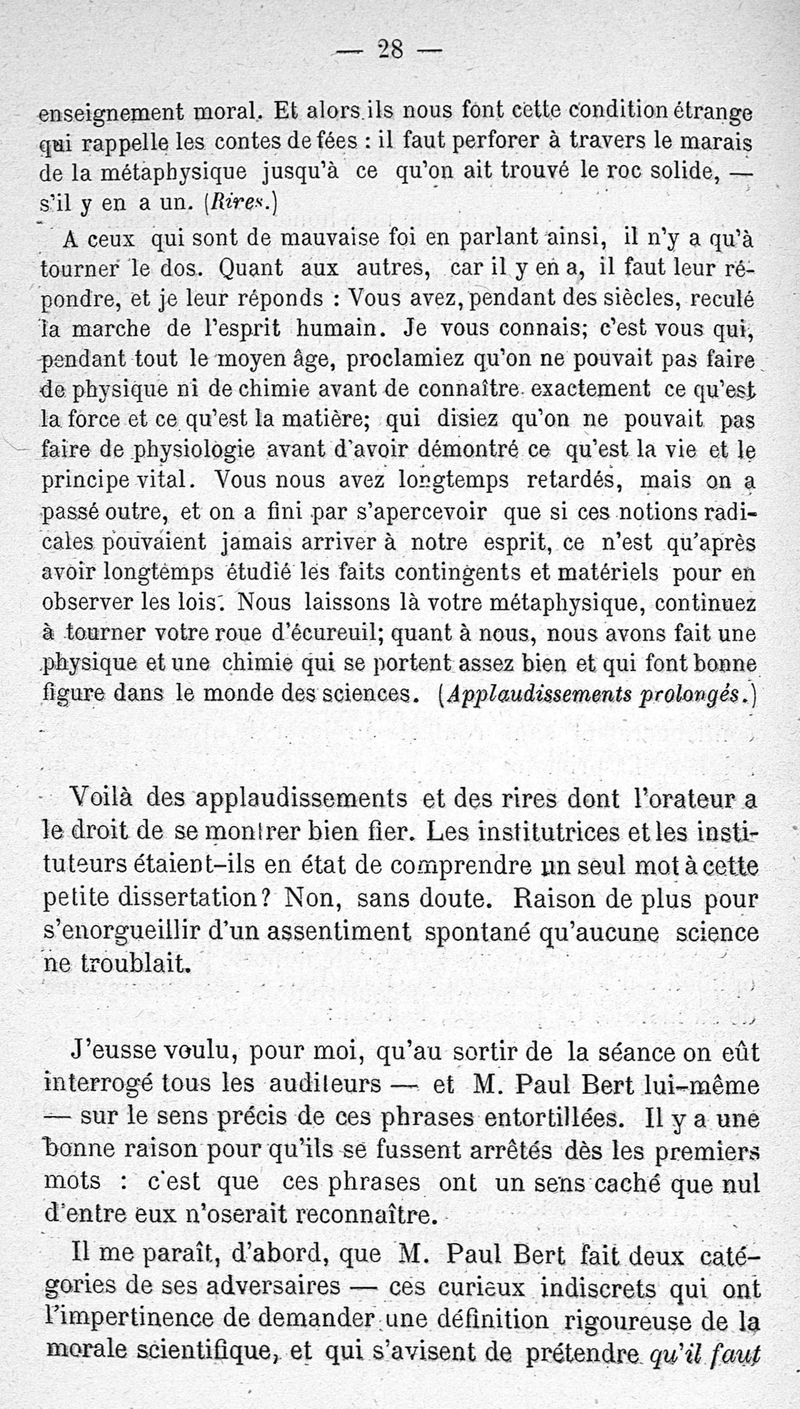 — 28 —

enseignement moral. Et alors ils nous font cette condition étrange qui rappelle les contes de fées : il faut perforer à travers le marais de la métaphysique jusqu'à ce qu'on ait trouvé le roc solide, — s'il y en a un. (Rires.)

A ceux qui sont de mauvaise foi en parlant ainsi, il n'y a qu'à tourner le dos. Quant aux autres, car il y en a, il faut leur répondre, et je leur réponds : Vous avez, pendant des siècles, reculé la marche de l'esprit humain. Je vous connais; c'est vous qui, pendant tout le moyen âge, proclamiez qu'on ne pouvait pas faire de physique ni de chimie avant de connaître exactement ce qu'est la force et ce qu'est la matière; qui disiez qu'on ne pouvait pas faire de physiologie avant d'avoir démontré ce qu'est la vie et le principe vital. Vous nous avez longtemps retardés, mais on a passé outre, et on a fini par s'apercevoir que si ces notions radicales pouvaient jamais arriver à notre esprit, ce n'est qu'après avoir longtemps étudié les faits contingents et matériels pour en observer les lois. Nous laissons là votre métaphysique, continuez à tourner votre roue d'écureuil; quant à nous, nous avons fait une physique et une chimie qui se portent assez bien et qui font bonne figure dans le monde des sciences. (Applaudissements prolongés.)

Voilà des applaudissements et des rires dont l'orateur a le droit de se montrer bien fier. Les institutrices et les instituteurs étaient-ils en état de comprendre un seul mot à cette petite dissertation? Non, sans doute. Raison de plus pour s'enorgueillir d'un assentiment spontané qu'aucune science ne troublait.

J'eusse voulu, pour moi, qu'au sortir de la séance on eût interrogé tous les auditeurs — et M. Paul Bert lui-même — sur le sens précis de ces phrases entortillées. Il y a une bonne raison pour qu'ils se fussent arrêtés dès les premiers mots : c'est que ces phrases ont un sens caché que nul d'entre eux n'oserait reconnaître.

Il me paraît, d'abord, que M. Paul Bert fait deux catégories de ses adversaires — ces curieux indiscrets qui ont l'impertinence de demander une définition rigoureuse de la morale scientifique, et qui s'avisent de prétendre qu'il faut